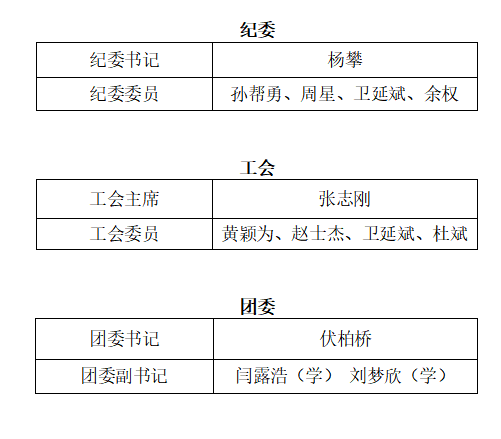 纪委

| 纪委书记 | 杨攀 |
|---|---|
| 纪委委员 | 孙帮勇、周星、卫延斌、余权 |

工会

| 工会主席 | 张志刚 |
|---|---|
| 工会委员 | 黄颖为、赵士杰、卫延斌、杜斌 |

团委

| 团委书记 | 伏柏桥 |
|---|---|
| 团委副书记 | 闫露浩（学） 刘梦欣（学） |